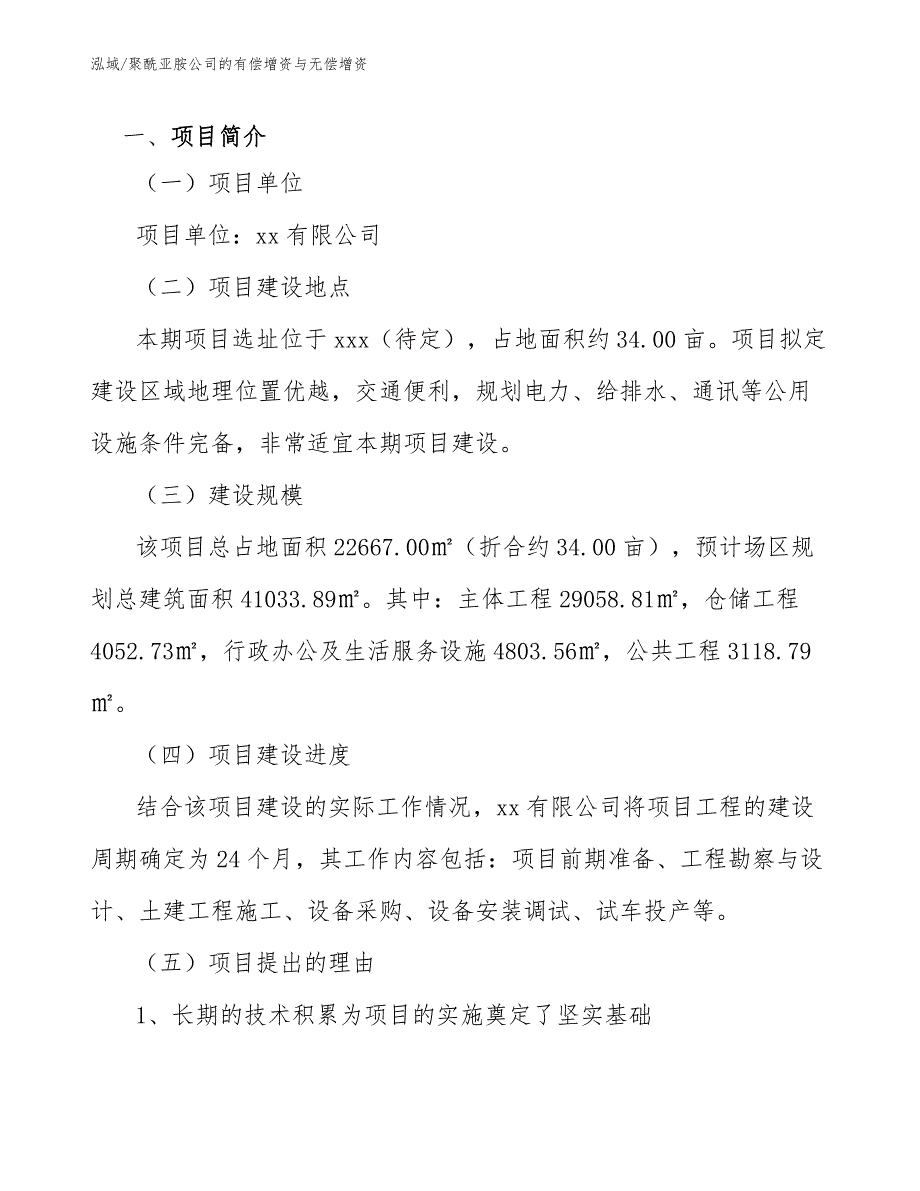 泓域/聚酰亚胺公司的有偿增资与无偿增资

一、项目简介

（一）项目单位

项目单位：xx 有限公司

（二）项目建设地点

本期项目选址位于 xxx（待定），占地面积约 34.00 亩。项目拟定建设区域地理位置优越，交通便利，规划电力、给排水、通讯等公用设施条件完备，非常适宜本期项目建设。

（三）建设规模

该项目总占地面积 22667.00㎡（折合约 34.00 亩），预计场区规划总建筑面积 41033.89㎡。其中：主体工程 29058.81㎡，仓储工程 4052.73㎡，行政办公及生活服务设施 4803.56㎡，公共工程 3118.79㎡。

（四）项目建设进度

结合该项目建设的实际工作情况，xx 有限公司将项目工程的建设周期确定为 24 个月，其工作内容包括：项目前期准备、工程勘察与设计、土建工程施工、设备采购、设备安装调试、试车投产等。

（五）项目提出的理由

1、长期的技术积累为项目的实施奠定了坚实基础